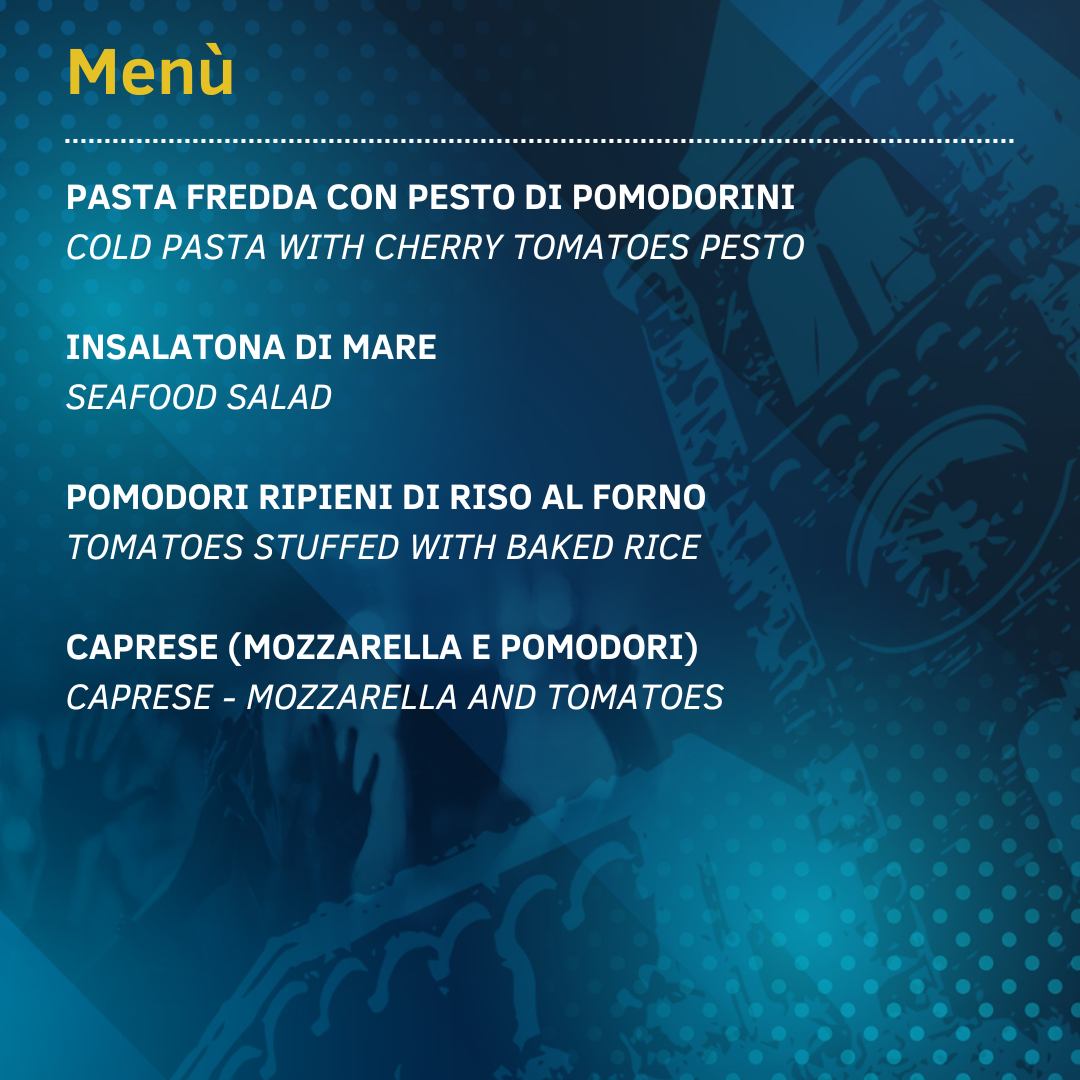 Menù

PASTA FREDDA CON PESTO DI POMODORINI
COLD PASTA WITH CHERRY TOMATOES PESTO

INSALATONA DI MARE
SEAFOOD SALAD

POMODORI RIPIENI DI RISO AL FORNO
TOMATOES STUFFED WITH BAKED RICE

CAPRESE (MOZZARELLA E POMODORI)
CAPRESE - MOZZARELLA AND TOMATOES